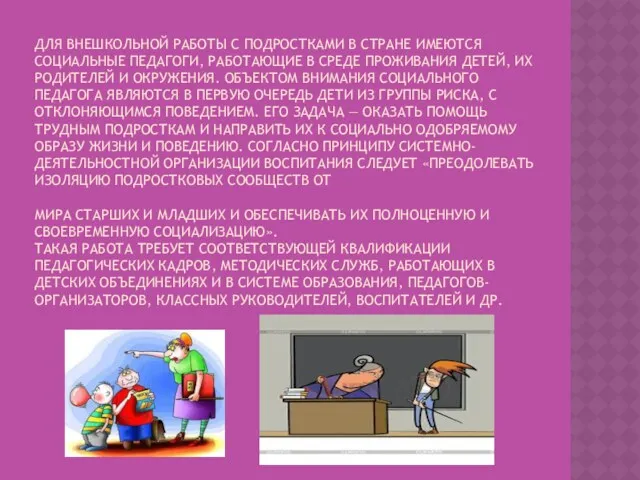 ДЛЯ ВНЕШКОЛЬНОЙ РАБОТЫ С ПОДРОСТКАМИ В СТРАНЕ ИМЕЮТСЯ СОЦИАЛЬНЫЕ ПЕДАГОГИ, РАБОТАЮЩИЕ В СРЕДЕ ПРОЖИВАНИЯ ДЕТЕЙ, ИХ РОДИТЕЛЕЙ И ОКРУЖЕНИЯ. ОБЪЕКТОМ ВНИМАНИЯ СОЦИАЛЬНОГО ПЕДАГОГА ЯВЛЯЮТСЯ В ПЕРВУЮ ОЧЕРЕДЬ ДЕТИ ИЗ ГРУППЫ РИСКА, С ОТКЛОНЯЮЩИМСЯ ПОВЕДЕНИЕМ. ЕГО ЗАДАЧА — ОКАЗАТЬ ПОМОЩЬ ТРУДНЫМ ПОДРОСТКАМ И НАПРАВИТЬ ИХ К СОЦИАЛЬНО ОДОБРЯЕМОМУ ОБРАЗУ ЖИЗНИ И ПОВЕДЕНИЮ. СОГЛАСНО ПРИНЦИПУ СИСТЕМНО-ДЕЯТЕЛЬНОСТНОЙ ОРГАНИЗАЦИИ ВОСПИТАНИЯ СЛЕДУЕТ «ПРЕОДОЛЕВАТЬ ИЗОЛЯЦИЮ ПОДРОСТКОВЫХ СООБЩЕСТВ ОТ

МИРА СТАРШИХ И МЛАДШИХ И ОБЕСПЕЧИВАТЬ ИХ ПОЛНОЦЕННУЮ И СВОЕВРЕМЕННУЮ СОЦИАЛИЗАЦИЮ».
ТАКАЯ РАБОТА ТРЕБУЕТ СООТВЕТСТВУЮЩЕЙ КВАЛИФИКАЦИИ ПЕДАГОГИЧЕСКИХ КАДРОВ, МЕТОДИЧЕСКИХ СЛУЖБ, РАБОТАЮЩИХ В ДЕТСКИХ ОБЪЕДИНЕНИЯХ И В СИСТЕМЕ ОБРАЗОВАНИЯ, ПЕДАГОГОВ-ОРГАНИЗАТОРОВ, КЛАССНЫХ РУКОВОДИТЕЛЕЙ, ВОСПИТАТЕЛЕЙ И ДР.